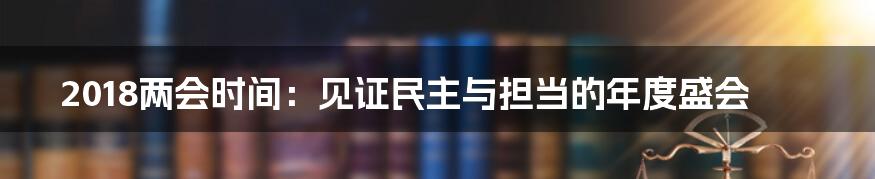 2018两会时间：见证民主与担当的年度盛会